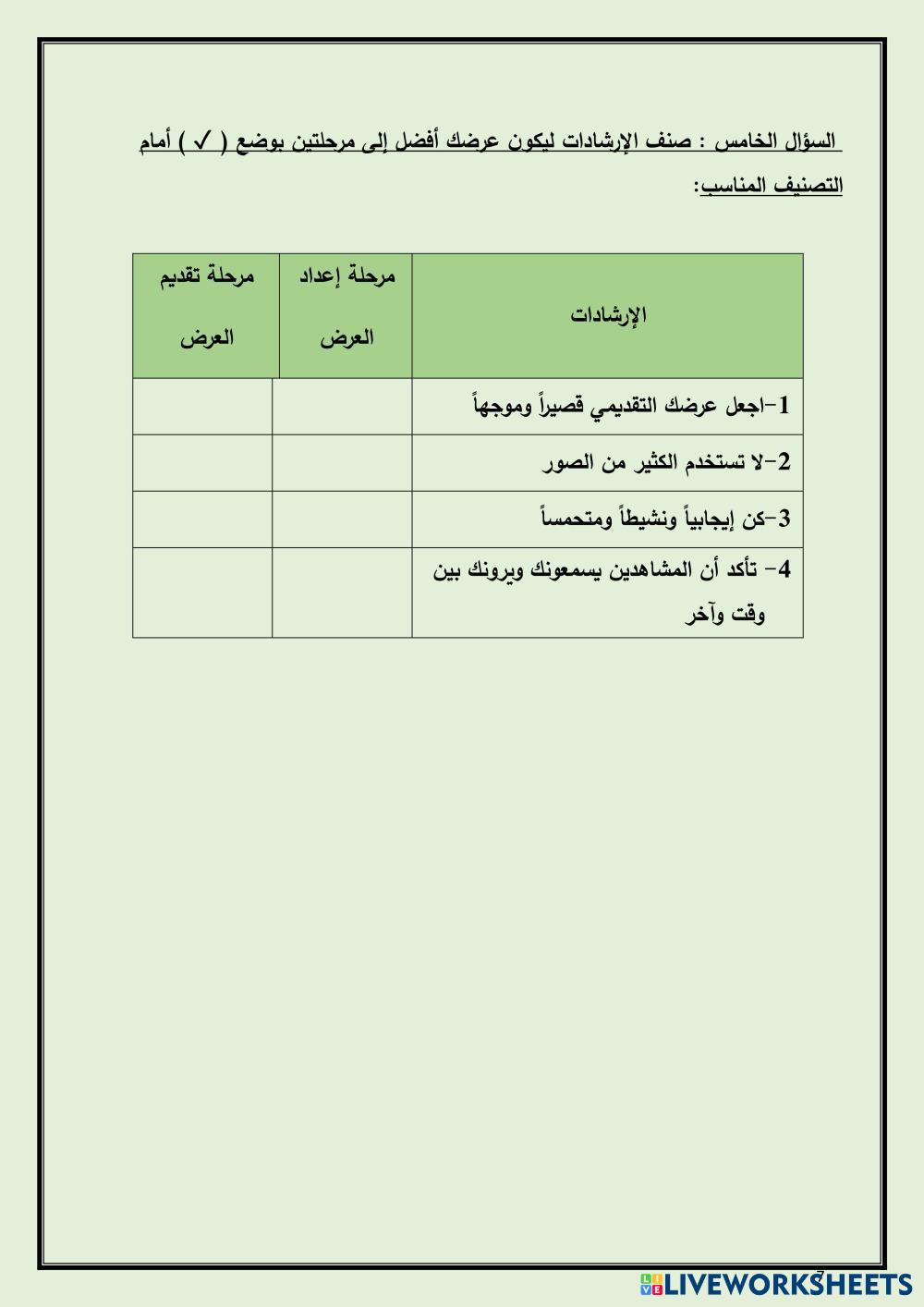 السؤال الخامس : صنف الإرشادات ليكون عرضك أفضل إلى مرحلتين بوضع ( ✓ ) أمام التصنيف المناسب:

| الإرشادات | مرحلة إعداد العرض | مرحلة تقديم العرض |
|---|---|---|
| 1-اجعل عرضك التقديمي قصيراً وموجهاً | | |
| 2-لا تستخدم الكثير من الصور | | |
| 3-كن إيجابياً ونشيطاً ومتحمساً | | |
| 4- تأكد أن المشاهدين يسمعونك ويرونك بين وقت وآخر | | |

7

LIVEWORKSHEETS